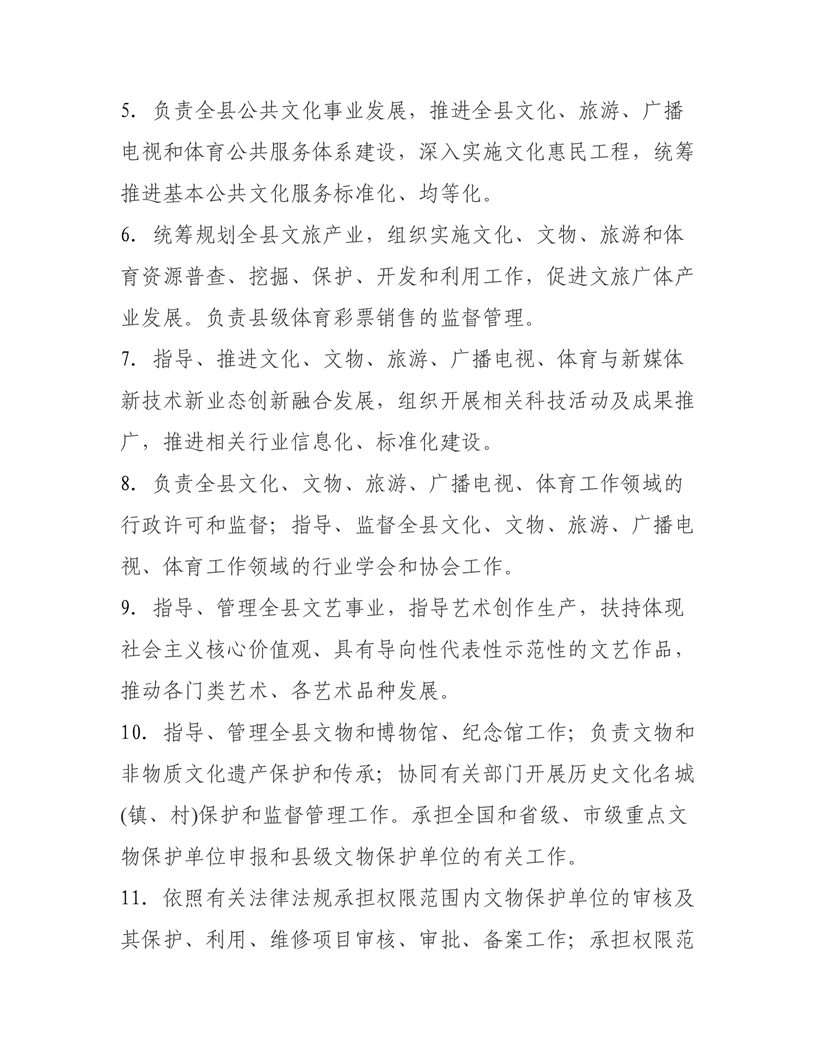 5. 负责全县公共文化事业发展，推进全县文化、旅游、广播电视和体育公共服务体系建设，深入实施文化惠民工程，统筹推进基本公共文化服务标准化、均等化。

6. 统筹规划全县文旅产业，组织实施文化、文物、旅游和体育资源普查、挖掘、保护、开发和利用工作，促进文旅广体产业发展。负责县级体育彩票销售的监督管理。

7. 指导、推进文化、文物、旅游、广播电视、体育与新媒体新技术新业态创新融合发展，组织开展相关科技活动及成果推广，推进相关行业信息化、标准化建设。

8. 负责全县文化、文物、旅游、广播电视、体育工作领域的行政许可和监督；指导、监督全县文化、文物、旅游、广播电视、体育工作领域的行业学会和协会工作。

9. 指导、管理全县文艺事业，指导艺术创作生产，扶持体现社会主义核心价值观、具有导向性代表性示范性的文艺作品，推动各门类艺术、各艺术品种发展。

10. 指导、管理全县文物和博物馆、纪念馆工作；负责文物和非物质文化遗产保护和传承；协同有关部门开展历史文化名城(镇、村)保护和监督管理工作。承担全国和省级、市级重点文物保护单位申报和县级文物保护单位的有关工作。

11. 依照有关法律法规承担权限范围内文物保护单位的审核及其保护、利用、维修项目审核、审批、备案工作；承担权限范